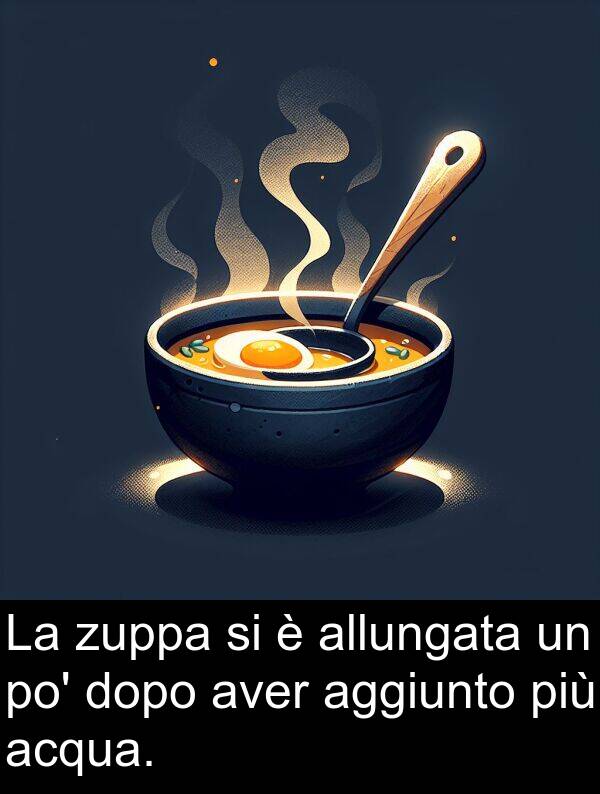 La zuppa si è allungata un po' dopo aver aggiunto più acqua.